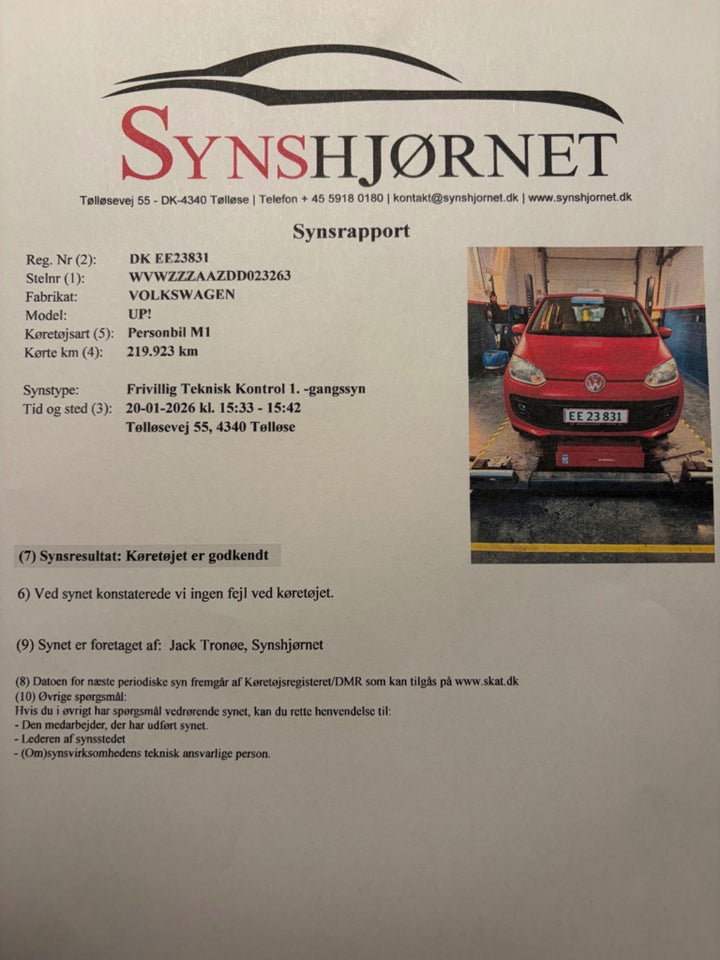 SYNSHJØRNET

Tølløsevej 55 - DK-4340 Tølløse | Telefon + 45 5918 0180 | kontakt@synshjornet.dk | www.synshjornet.dk

Synsrapport

Reg. Nr (2): DK EE23831
Stelnr (1): WVWZZZAAZDD023263
Fabrikat: VOLKSWAGEN
Model: UP!
Køretøjsart (5): Personbil M1
Kørte km (4): 219.923 km

Synstype: Frivillig Teknisk Kontrol 1. -gangssyn
Tid og sted (3): 20-01-2026 kl. 15:33 - 15:42
Tølløsevej 55, 4340 Tølløse

EE 23 831

(7) Synsresultat: Køretøjet er godkendt

6) Ved synet konstaterede vi ingen fejl ved køretøjet.

(9) Synet er foretaget af: Jack Tronøe, Synshjørnet

(8) Datoen for næste periodiske syn fremgår af Køretøjsregisteret/DMR som kan tilgås på www.skat.dk
(10) Øvrige spørgsmål:
Hvis du i øvrigt har spørgsmål vedrørende synet, kan du rette henvendelse til:
- Den medarbejder, der har udført synet.
- Lederen af synsstedet
- (Om)synsvirksomhedens teknisk ansvarlige person.